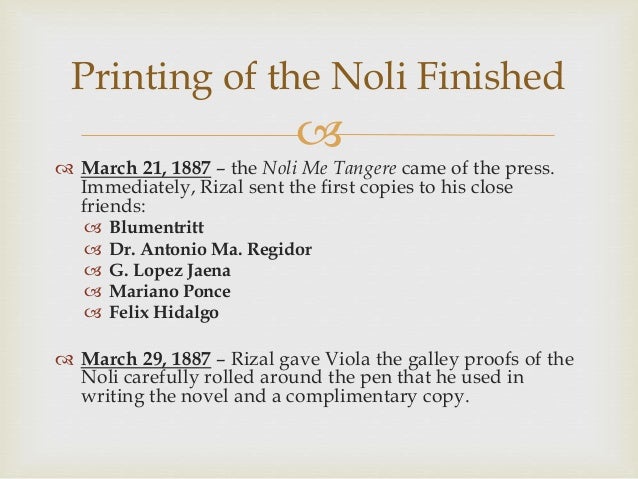 Printing of the Noli Finished

March 21, 1887 – the Noli Me Tangere came of the press. Immediately, Rizal sent the first copies to his close friends:
Blumentritt
Dr. Antonio Ma. Regidor
G. Lopez Jaena
Mariano Ponce
Felix Hidalgo

March 29, 1887 – Rizal gave Viola the galley proofs of the Noli carefully rolled around the pen that he used in writing the novel and a complimentary copy.